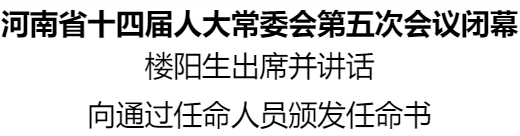 河南省十四届人大常委会第五次会议闭幕

楼阳生出席并讲话

向通过任命人员颁发任命书